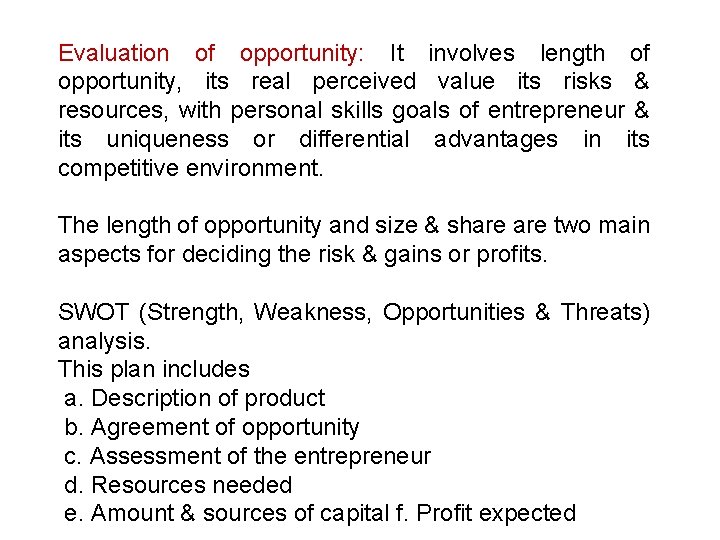 Evaluation of opportunity: It involves length of opportunity, its real perceived value its risks & resources, with personal skills goals of entrepreneur & its uniqueness or differential advantages in its competitive environment.

The length of opportunity and size & share are two main aspects for deciding the risk & gains or profits.

SWOT (Strength, Weakness, Opportunities & Threats) analysis.
This plan includes
a. Description of product
b. Agreement of opportunity
c. Assessment of the entrepreneur
d. Resources needed
e. Amount & sources of capital f. Profit expected